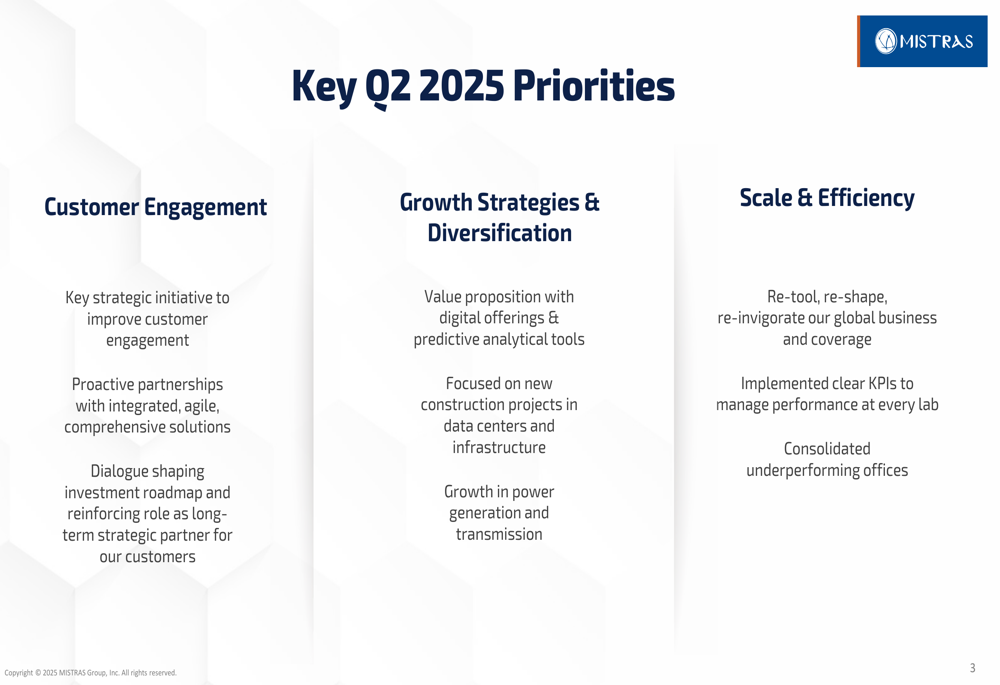 MISTRAS

Key Q2 2025 Priorities

Customer Engagement

Key strategic initiative to improve customer engagement

Proactive partnerships with integrated, agile, comprehensive solutions

Dialogue shaping investment roadmap and reinforcing role as long-term strategic partner for our customers

Growth Strategies & Diversification

Value proposition with digital offerings & predictive analytical tools

Focused on new construction projects in data centers and infrastructure

Growth in power generation and transmission

Scale & Efficiency

Re-tool, re-shape, re-invigorate our global business and coverage

Implemented clear KPIs to manage performance at every lab

Consolidated underperforming offices

Copyright © 2025 MISTRAS Group, Inc. All rights reserved.

3